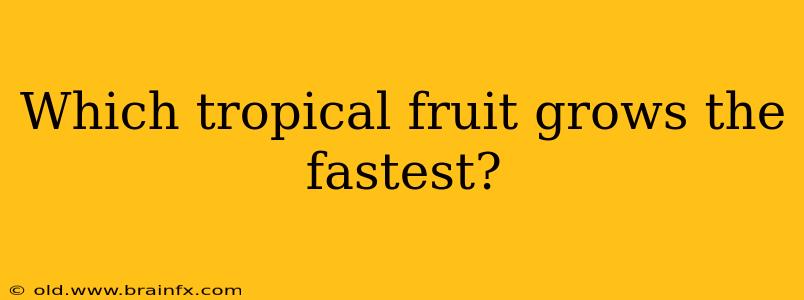 Which tropical fruit grows the fastest?

© old.www.brainfx.com